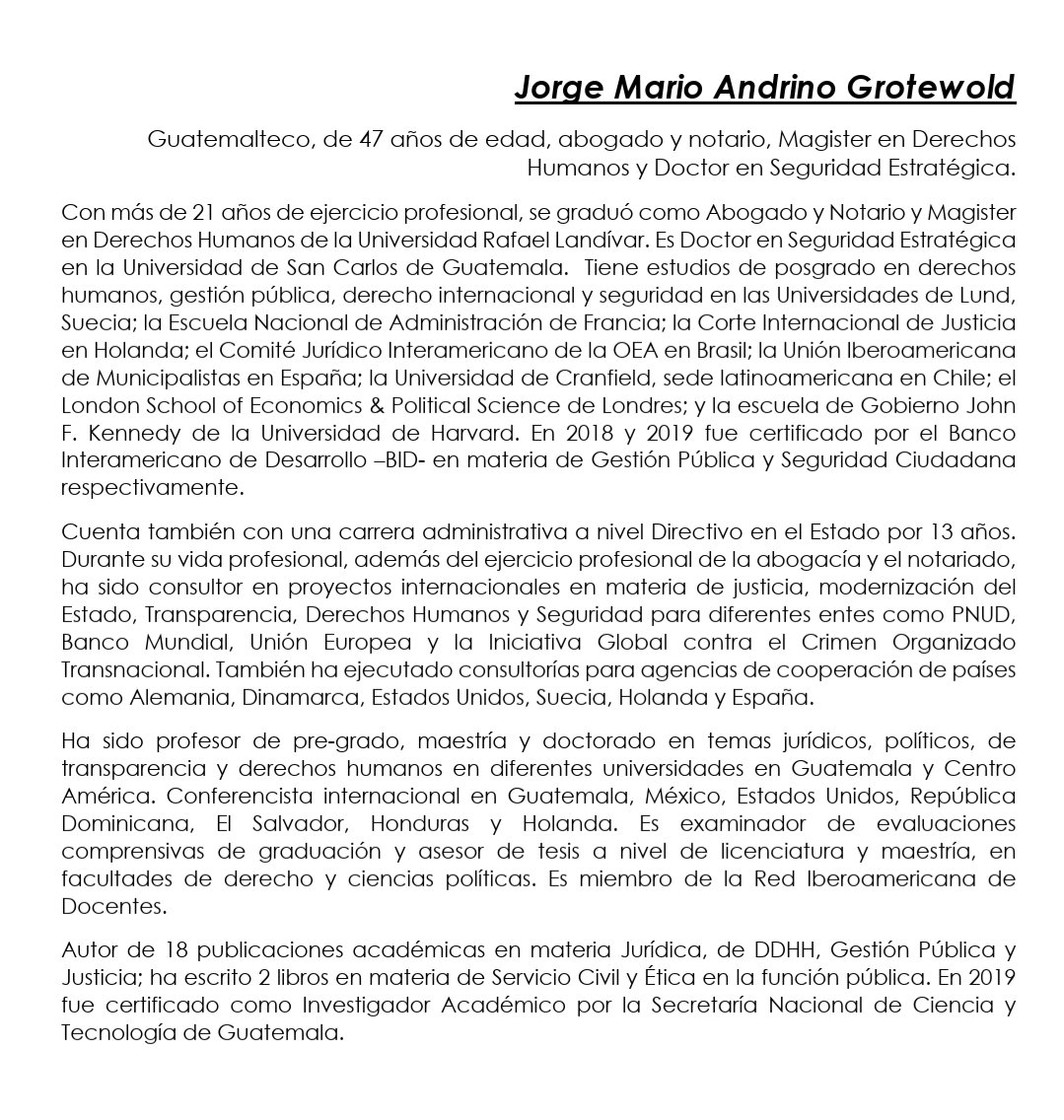 Jorge Mario Andrino Grotewold

Guatemalteco, de 47 años de edad, abogado y notario, Magister en Derechos Humanos y Doctor en Seguridad Estratégica.

Con más de 21 años de ejercicio profesional, se graduó como Abogado y Notario y Magister en Derechos Humanos de la Universidad Rafael Landívar. Es Doctor en Seguridad Estratégica en la Universidad de San Carlos de Guatemala. Tiene estudios de posgrado en derechos humanos, gestión pública, derecho internacional y seguridad en las Universidades de Lund, Suecia; la Escuela Nacional de Administración de Francia; la Corte Internacional de Justicia en Holanda; el Comité Jurídico Interamericano de la OEA en Brasil; la Unión Iberoamericana de Municipalistas en España; la Universidad de Cranfield, sede latinoamericana en Chile; el London School of Economics & Political Science de Londres; y la escuela de Gobierno John F. Kennedy de la Universidad de Harvard. En 2018 y 2019 fue certificado por el Banco Interamericano de Desarrollo –BID- en materia de Gestión Pública y Seguridad Ciudadana respectivamente.

Cuenta también con una carrera administrativa a nivel Directivo en el Estado por 13 años. Durante su vida profesional, además del ejercicio profesional de la abogacía y el notariado, ha sido consultor en proyectos internacionales en materia de justicia, modernización del Estado, Transparencia, Derechos Humanos y Seguridad para diferentes entes como PNUD, Banco Mundial, Unión Europea y la Iniciativa Global contra el Crimen Organizado Transnacional. También ha ejecutado consultorías para agencias de cooperación de países como Alemania, Dinamarca, Estados Unidos, Suecia, Holanda y España.

Ha sido profesor de pre-grado, maestría y doctorado en temas jurídicos, políticos, de transparencia y derechos humanos en diferentes universidades en Guatemala y Centro América. Conferencista internacional en Guatemala, México, Estados Unidos, República Dominicana, El Salvador, Honduras y Holanda. Es examinador de evaluaciones comprensivas de graduación y asesor de tesis a nivel de licenciatura y maestría, en facultades de derecho y ciencias políticas. Es miembro de la Red Iberoamericana de Docentes.

Autor de 18 publicaciones académicas en materia Jurídica, de DDHH, Gestión Pública y Justicia; ha escrito 2 libros en materia de Servicio Civil y Ética en la función pública. En 2019 fue certificado como Investigador Académico por la Secretaría Nacional de Ciencia y Tecnología de Guatemala.